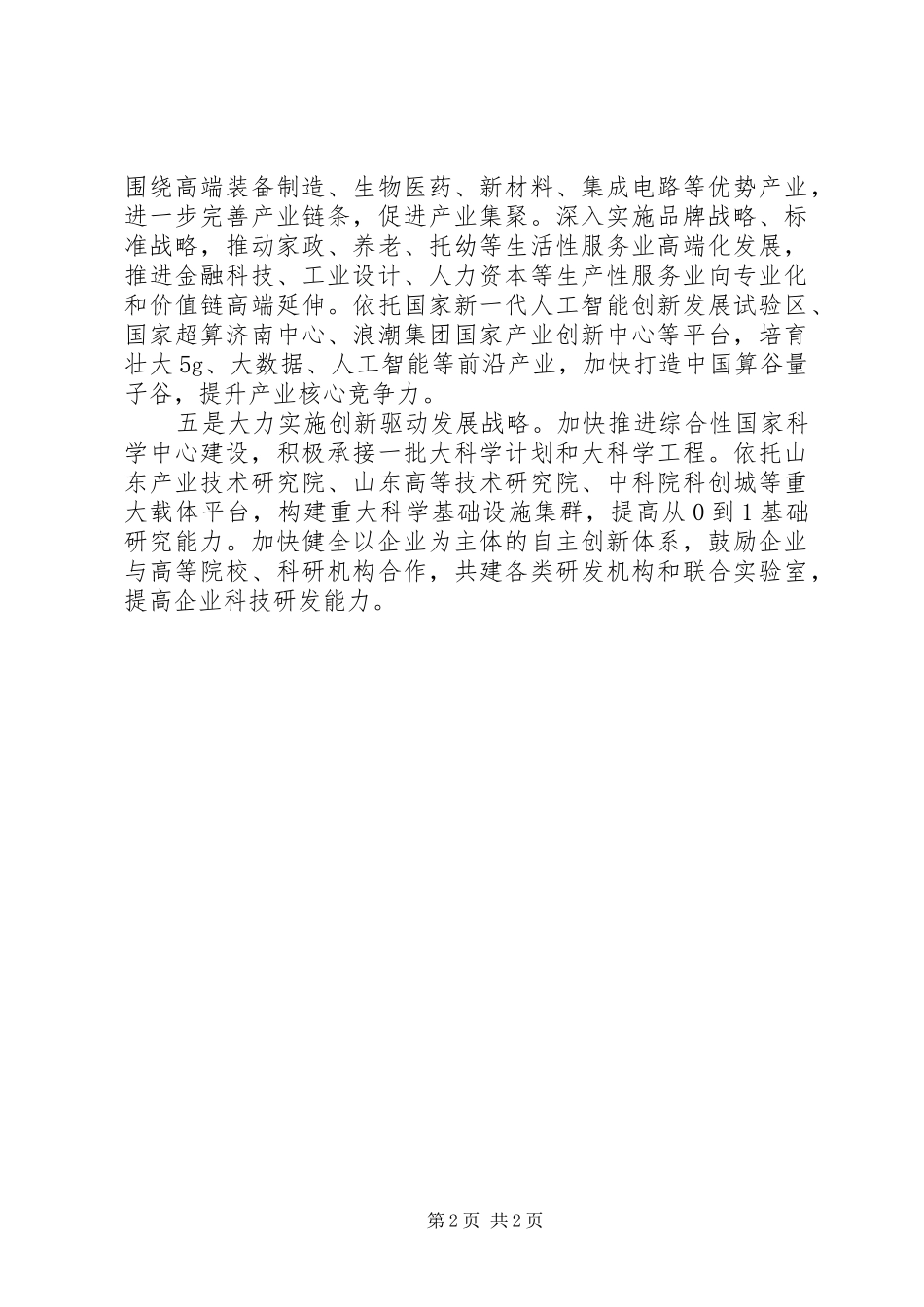 围绕高端装备制造、生物医药、新材料、集成电路等优势产业，进一步完善产业链条，促进产业集聚。深入实施品牌战略、标准战略，推动家政、养老、托幼等生活性服务业高端化发展，推进金融科技、工业设计、人力资本等生产性服务业向专业化和价值链高端延伸。依托国家新一代人工智能创新发展试验区、国家超算济南中心、浪潮集团国家产业创新中心等平台，培育壮大5g、大数据、人工智能等前沿产业，加快打造中国算谷量子谷，提升产业核心竞争力。

五是大力实施创新驱动发展战略。加快推进综合性国家科学中心建设，积极承接一批大科学计划和大科学工程。依托山东产业技术研究院、山东高等技术研究院、中科院科创城等重大载体平台，构建重大科学基础设施集群，提高从0到1基础研究能力。加快健全以企业为主体的自主创新体系，鼓励企业与高等院校、科研机构合作，共建各类研发机构和联合实验室，提高企业科技研发能力。

第2页 共2页